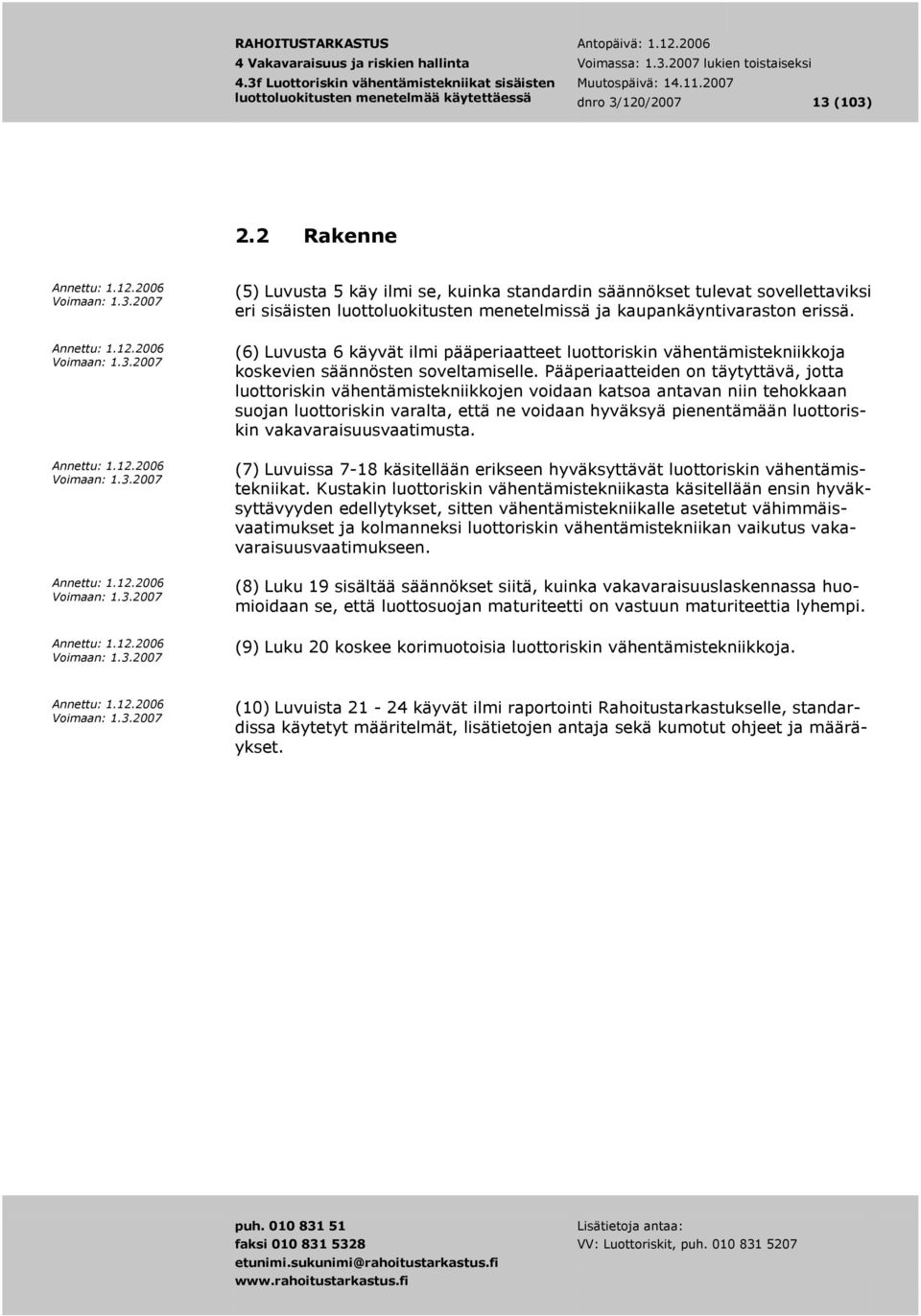 RAHOITUSTARKASTUS
4 Vakavaraisuus ja riskien hallinta
4.3f Luottoriskin vähentämistekniikat sisäisten luottoluokitusten menetelmää käytettäessä

Antopäivä: 1.12.2006
Voimassa: 1.3.2007 lukien toistaiseksi
Muutospäivä: 14.11.2007
dnro 3/120/2007

13 (103)

2.2 Rakenne

Annettu: 1.12.2006
Voimaan: 1.3.2007

(5) Luvusta 5 käy ilmi se, kuinka standardin säännökset tulevat sovellettaviksi eri sisäisten luottoluokitusten menetelmissä ja kaupankäyntivaraston erissä.

Annettu: 1.12.2006
Voimaan: 1.3.2007

(6) Luvusta 6 käyvät ilmi pääperiaatteet luottoriskin vähentämistekniikkoja koskevien säännösten soveltamiselle. Pääperiaatteiden on täytyttävä, jotta luottoriskin vähentämistekniikkojen voidaan katsoa antavan niin tehokkaan suojan luottoriskin varalta, että ne voidaan hyväksyä pienentämään luottoriskin vakavaraisuusvaatimusta.

Annettu: 1.12.2006
Voimaan: 1.3.2007

(7) Luvuissa 7-18 käsitellään erikseen hyväksyttävät luottoriskin vähentämistekniikat. Kustakin luottoriskin vähentämistekniikasta käsitellään ensin hyväksyttävyyden edellytykset, sitten vähentämistekniikalle asetetut vähimmäisvaatimukset ja kolmanneksi luottoriskin vähentämistekniikan vaikutus vakavaraisuusvaatimukseen.

Annettu: 1.12.2006
Voimaan: 1.3.2007

(8) Luku 19 sisältää säännökset siitä, kuinka vakavaraisuuslaskennassa huomioidaan se, että luottosuojan maturiteetti on vastuun maturiteettia lyhempi.

Annettu: 1.12.2006
Voimaan: 1.3.2007

(9) Luku 20 koskee korimuotoisia luottoriskin vähentämistekniikkoja.

Annettu: 1.12.2006
Voimaan: 1.3.2007

(10) Luvuista 21 - 24 käyvät ilmi raportointi Rahoitustarkastukselle, standardissa käytetyt määritelmät, lisätietojen antaja sekä kumotut ohjeet ja määräykset.

puh. 010 831 51
faksi 010 831 5328
etunimi.sukunimi@rahoitustarkastus.fi
www.rahoitustarkastus.fi

Lisätietoja antaa:
VV: Luottoriskit, puh. 010 831 5207